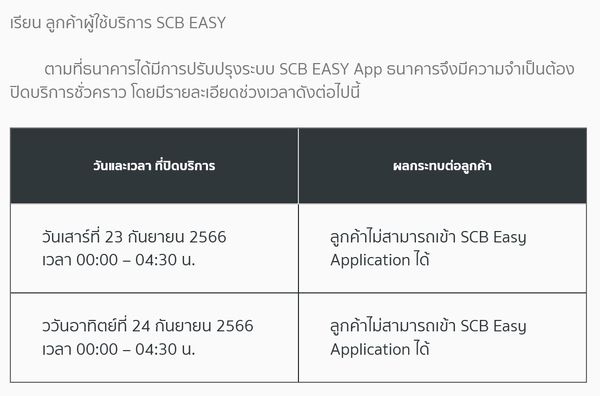 เรียน ลูกค้าผู้ใช้บริการ SCB EASY

ตามที่ธนาคารได้มีการปรับปรุงระบบ SCB EASY App ธนาคารจึงมีความจำเป็นต้องปิดบริการชั่วคราว โดยมีรายละเอียดช่วงเวลาดังต่อไปนี้

| วันและเวลา ที่ปิดบริการ | ผลกระทบต่อลูกค้า |
|---|---|
| วันเสาร์ที่ 23 กันยายน 2566 เวลา 00:00 – 04:30 น. | ลูกค้าไม่สามารถเข้า SCB Easy Application ได้ |
| ววันอาทิตย์ที่ 24 กันยายน 2566 เวลา 00:00 – 04:30 น. | ลูกค้าไม่สามารถเข้า SCB Easy Application ได้ |